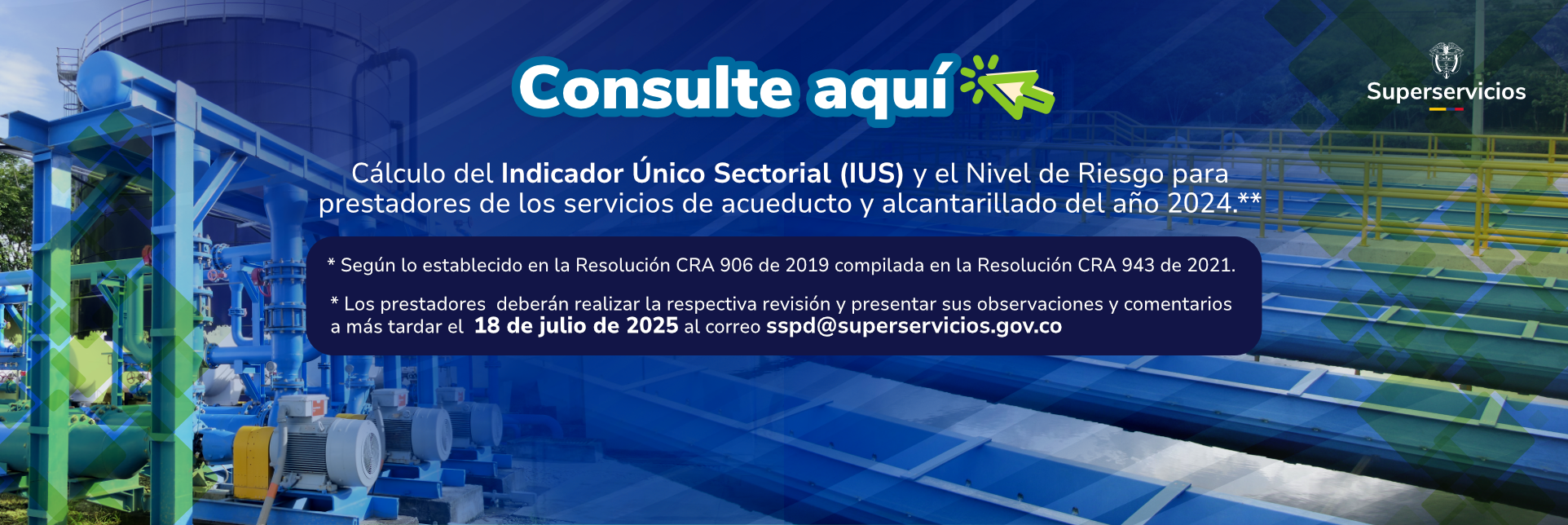 Consulte aquí

Superservicios

Cálculo del Indicador Único Sectorial (IUS) y el Nivel de Riesgo para prestadores de los servicios de acueducto y alcantarillado del año 2024.**

* Según lo establecido en la Resolución CRA 906 de 2019 compilada en la Resolución CRA 943 de 2021.

* Los prestadores deberán realizar la respectiva revisión y presentar sus observaciones y comentarios a más tardar el 18 de julio de 2025 al correo sspd@superservicios.gov.co